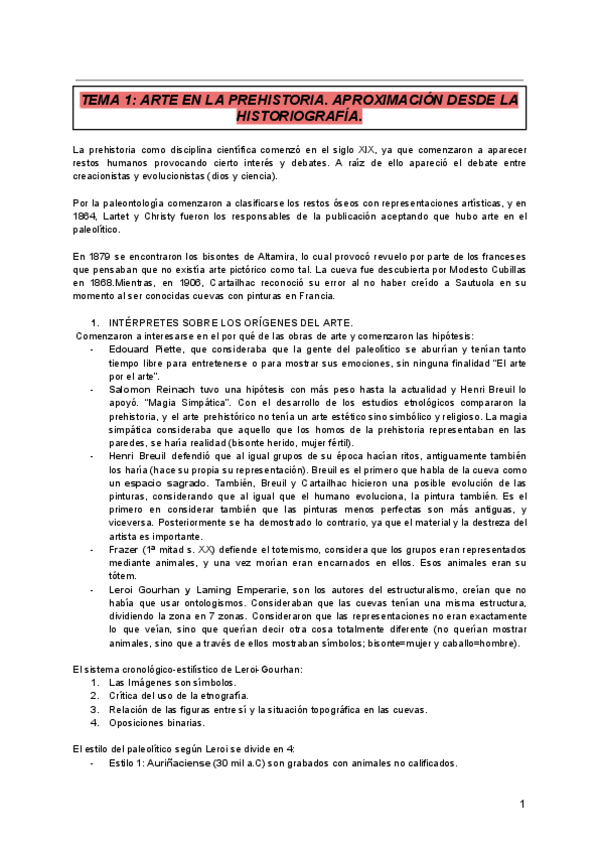 TEMA 1: ARTE EN LA PREHISTORIA. APROXIMACIÓN DESDE LA HISTORIOGRAFÍA.

La prehistoria como disciplina científica comenzó en el siglo XIX, ya que comenzaron a aparecer restos humanos provocando cierto interés y debates. A raíz de ello apareció el debate entre creacionistas y evolucionistas (dios y ciencia).

Por la paleontología comenzaron a clasificarse los restos óseos con representaciones artísticas, y en 1864, Lartet y Christy fueron los responsables de la publicación aceptando que hubo arte en el paleolítico.

En 1879 se encontraron los bisontes de Altamira, lo cual provocó revuelo por parte de los franceses que pensaban que no existía arte pictórico como tal. La cueva fue descubierta por Modesto Cubillas en 1868.Mientras, en 1906, Cartailhac reconoció su error al no haber creído a Sautuola en su momento al ser conocidas cuevas con pinturas en Francia.

1. INTÉRPRETES SOBRE LOS ORÍGENES DEL ARTE.
Comenzaron a interesarse en el por qué de las obras de arte y comenzaron las hipótesis:
- Edouard Piette, que consideraba que la gente del paleolítico se aburrían y tenían tanto tiempo libre para entretenerse o para mostrar sus emociones, sin ninguna finalidad "El arte por el arte".
- Salomon Reinach tuvo una hipótesis con más peso hasta la actualidad y Henri Breuil lo apoyó. "Magia Simpática". Con el desarrollo de los estudios etnológicos compararon la prehistoria, y el arte prehistórico no tenía un arte estético sino simbólico y religioso. La magia simpática consideraba que aquello que los homos de la prehistoria representaban en las paredes, se haría realidad (bisonte herido, mujer fértil).
- Henri Breuil defendió que al igual grupos de su época hacían ritos, antiguamente también los haría (hace su propia su representación). Breuil es el primero que habla de la cueva como un espacio sagrado. También, Breuil y Cartailhac hicieron una posible evolución de las pinturas, considerando que al igual que el humano evoluciona, la pintura también. Es el primero en considerar también que las pinturas menos perfectas son más antiguas, y viceversa. Posteriormente se ha demostrado lo contrario, ya que el material y la destreza del artista es importante.
- Frazer (1ª mitad s. XX) defiende el totemismo, considera que los grupos eran representados mediante animales, y una vez morían eran encarnados en ellos. Esos animales eran su tótem.
- Leroi Gourhan y Laming Emperarie, son los autores del estructuralismo, creían que no había que usar ontologismos. Consideraban que las cuevas tenían una misma estructura, dividiendo la zona en 7 zonas. Consideraron que las representaciones no eran exactamente lo que veían, sino que querían decir otra cosa totalmente diferente (no querían mostrar animales, sino que a través de ellos mostraban símbolos; bisonte=mujer y caballo=hombre).

El sistema cronológico-estilístico de Leroi-Gourhan:
1. Las Imágenes son símbolos.
2. Crítica del uso de la etnografía.
3. Relación de las figuras entre sí y la situación topográfica en las cuevas.
4. Oposiciones binarias.

El estilo del paleolítico según Leroi se divide en 4:
- Estilo 1: Auriñaciense (30 mil a.C) son grabados con animales no calificados.

1